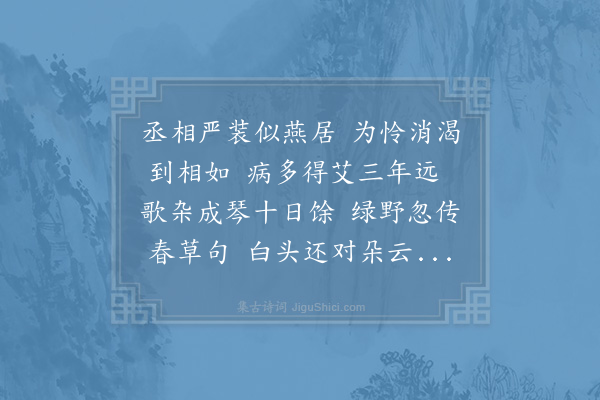 丞相严装似燕居 为怜消渴到相如 病多得艾三年远 歌杂成琴十日馀 绿野忽传春草句 白头还对朵云...

集古诗词 JiguShici.com